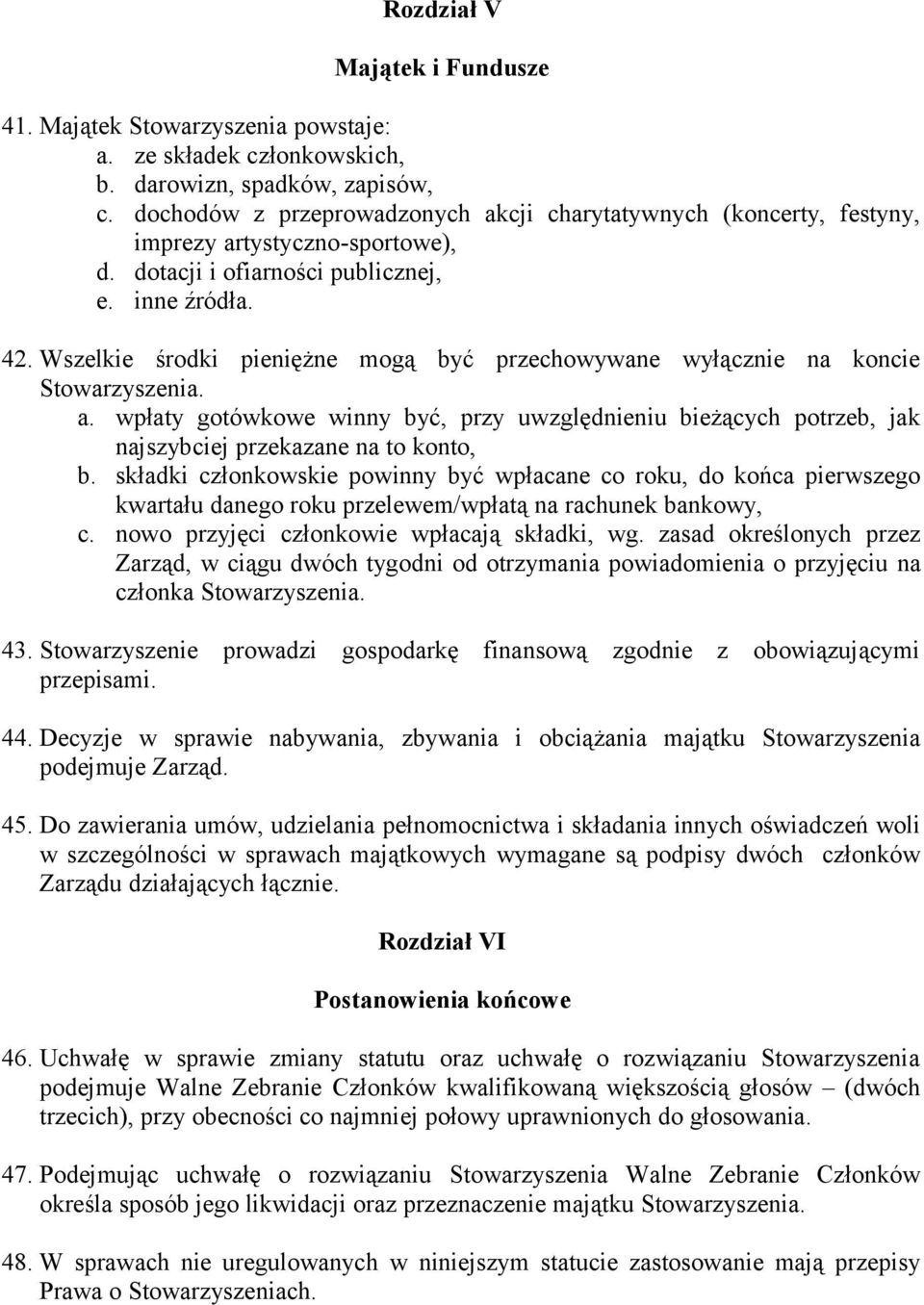 Rozdział V

Majątek i Fundusze

41. Majątek Stowarzyszenia powstaje:
a. ze składek członkowskich,
b. darowizn, spadków, zapisów,
c. dochodów z przeprowadzonych akcji charytatywnych (koncerty, festyny, imprezy artystyczno-sportowe),
d. dotacji i ofiarności publicznej,
e. inne źródła.

42. Wszelkie środki pieniężne mogą być przechowywane wyłącznie na koncie Stowarzyszenia.
a. wpłaty gotówkowe winny być, przy uwzględnieniu bieżących potrzeb, jak najszybciej przekazane na to konto,
b. składki członkowskie powinny być wpłacane co roku, do końca pierwszego kwartału danego roku przelewem/wpłatą na rachunek bankowy,
c. nowo przyjęci członkowie wpłacają składki, wg. zasad określonych przez Zarząd, w ciągu dwóch tygodni od otrzymania powiadomienia o przyjęciu na członka Stowarzyszenia.

43. Stowarzyszenie prowadzi gospodarkę finansową zgodnie z obowiązującymi przepisami.

44. Decyzje w sprawie nabywania, zbywania i obciążania majątku Stowarzyszenia podejmuje Zarząd.

45. Do zawierania umów, udzielania pełnomocnictwa i składania innych oświadczeń woli w szczególności w sprawach majątkowych wymagane są podpisy dwóch członków Zarządu działających łącznie.

Rozdział VI

Postanowienia końcowe

46. Uchwałę w sprawie zmiany statutu oraz uchwałę o rozwiązaniu Stowarzyszenia podejmuje Walne Zebranie Członków kwalifikowaną większością głosów – (dwóch trzecich), przy obecności co najmniej połowy uprawnionych do głosowania.

47. Podejmując uchwałę o rozwiązaniu Stowarzyszenia Walne Zebranie Członków określa sposób jego likwidacji oraz przeznaczenie majątku Stowarzyszenia.

48. W sprawach nie uregulowanych w niniejszym statucie zastosowanie mają przepisy Prawa o Stowarzyszeniach.